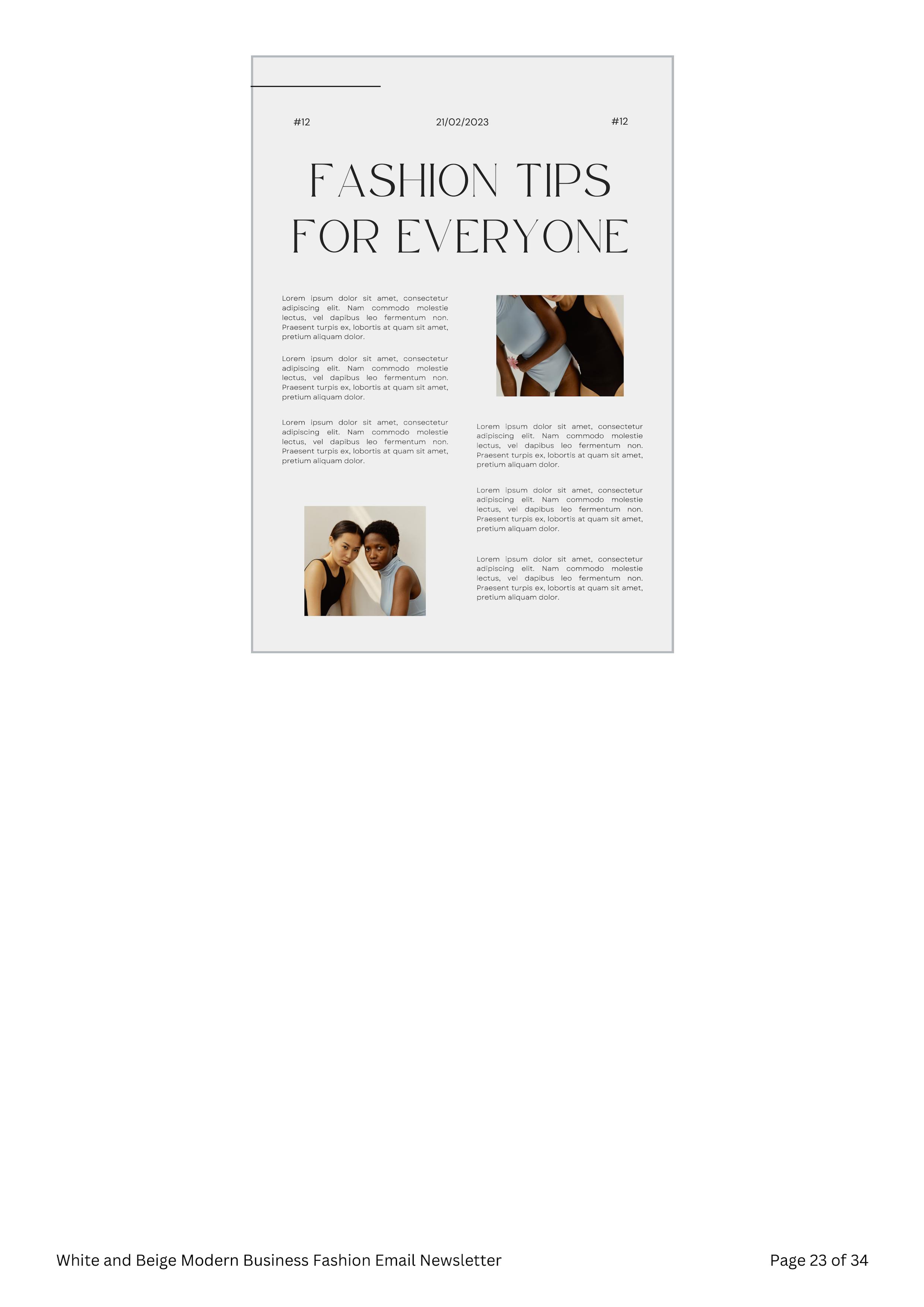 #12 21/02/2023 #12

FASHION TIPS FOR EVERYONE

Lorem ipsum dolor sit amet, consectetur adipiscing elit. Nam commodo molestie lectus, vel dapibus leo fermentum non. Praesent turpis ex, lobortis at quam sit amet, pretium aliquam dolor.

Lorem ipsum dolor sit amet, consectetur adipiscing elit. Nam commodo molestie lectus, vel dapibus leo fermentum non. Praesent turpis ex, lobortis at quam sit amet, pretium aliquam dolor.

Lorem ipsum dolor sit amet, consectetur adipiscing elit. Nam commodo molestie lectus, vel dapibus leo fermentum non. Praesent turpis ex, lobortis at quam sit amet, pretium aliquam dolor.

Lorem ipsum dolor sit amet, consectetur adipiscing elit. Nam commodo molestie lectus, vel dapibus leo fermentum non. Praesent turpis ex, lobortis at quam sit amet, pretium aliquam dolor.

Lorem ipsum dolor sit amet, consectetur adipiscing elit. Nam commodo molestie lectus, vel dapibus leo fermentum non. Praesent turpis ex, lobortis at quam sit amet, pretium aliquam dolor.

Lorem ipsum dolor sit amet, consectetur adipiscing elit. Nam commodo molestie lectus, vel dapibus leo fermentum non. Praesent turpis ex, lobortis at quam sit amet, pretium aliquam dolor.

White and Beige Modern Business Fashion Email Newsletter Page 23 of 34